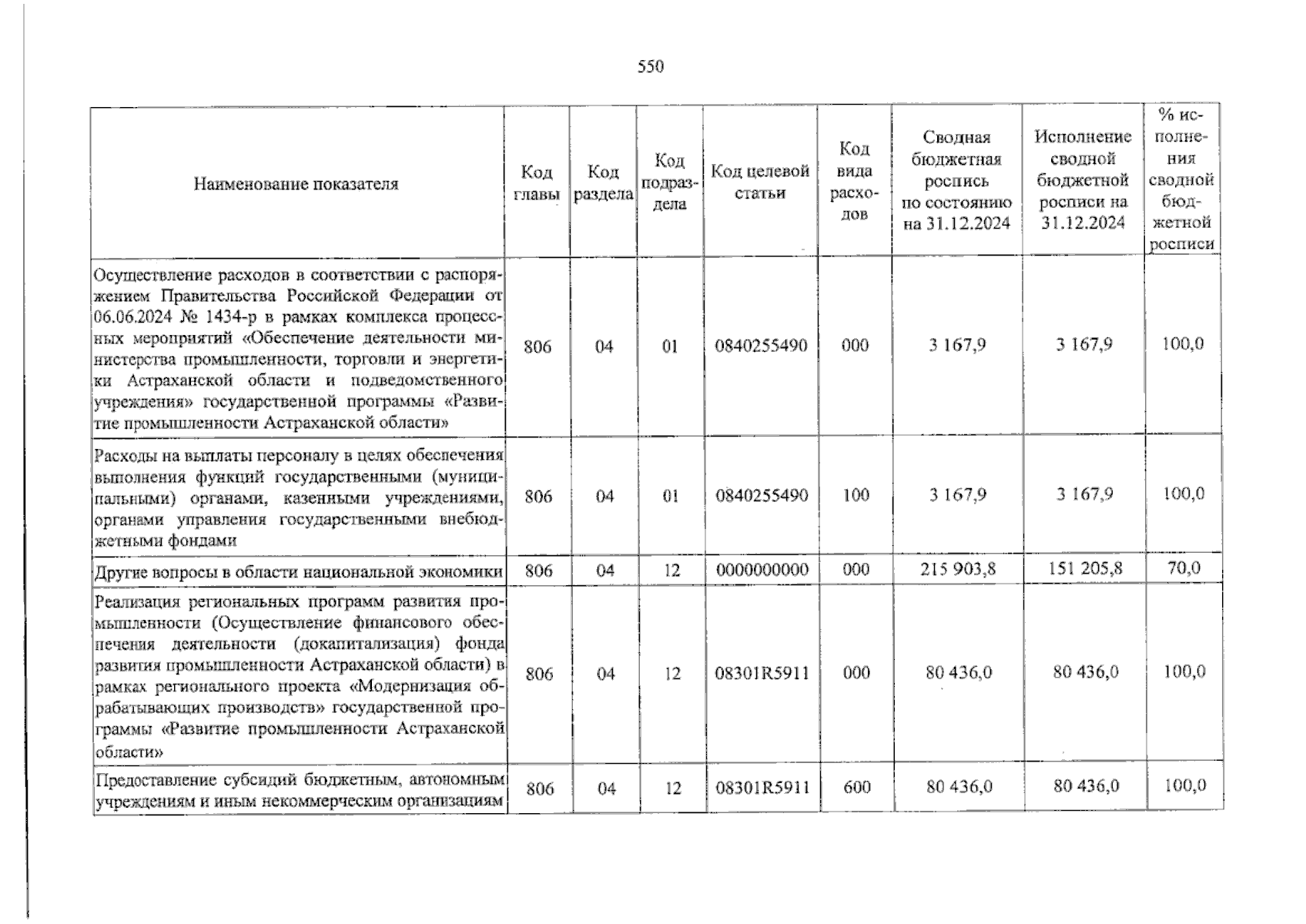 550

| Наименование показателя | Код главы | Код раздела | Код подраздела | Код целевой статьи | Код вида расходов | Сводная бюджетная роспись по состоянию на 31.12.2024 | Исполнение сводной бюджетной росписи на 31.12.2024 | % исполнения сводной бюджетной росписи |
|---|---|---|---|---|---|---|---|---|
| Осуществление расходов в соответствии с распоряжением Правительства Российской Федерации от 06.06.2024 № 1434-р в рамках комплекса процессных мероприятий «Обеспечение деятельности министерства промышленности, торговли и энергетики Астраханской области и подведомственного учреждения» государственной программы «Развитие промышленности Астраханской области» | 806 | 04 | 01 | 0840255490 | 000 | 3 167,9 | 3 167,9 | 100,0 |
| Расходы на выплаты персоналу в целях обеспечения выполнения функций государственными (муниципальными) органами, казенными учреждениями, органами управления государственными внебюджетными фондами | 806 | 04 | 01 | 0840255490 | 100 | 3 167,9 | 3 167,9 | 100,0 |
| Другие вопросы в области национальной экономики | 806 | 04 | 12 | 0000000000 | 000 | 215 903,8 | 151 205,8 | 70,0 |
| Реализация региональных программ развития промышленности (Осуществление финансового обеспечения деятельности (докапитализация) фонда развития промышленности Астраханской области) в рамках регионального проекта «Модернизация обрабатывающих производств» государственной программы «Развитие промышленности Астраханской области» | 806 | 04 | 12 | 08301R5911 | 000 | 80 436,0 | 80 436,0 | 100,0 |
| Предоставление субсидий бюджетным, автономным учреждениям и иным некоммерческим организациям | 806 | 04 | 12 | 08301R5911 | 600 | 80 436,0 | 80 436,0 | 100,0 |